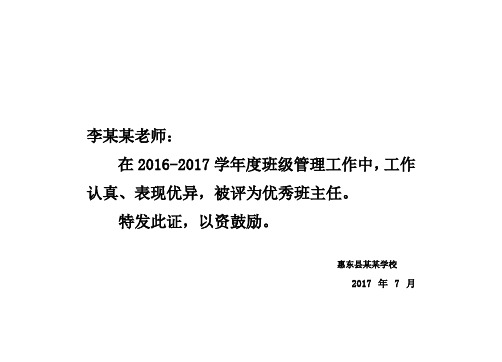 李某某老师：

在 2016-2017 学年度班级管理工作中，工作认真、表现优异，被评为优秀班主任。

特发此证，以资鼓励。

惠东县某某学校

2017 年 7 月